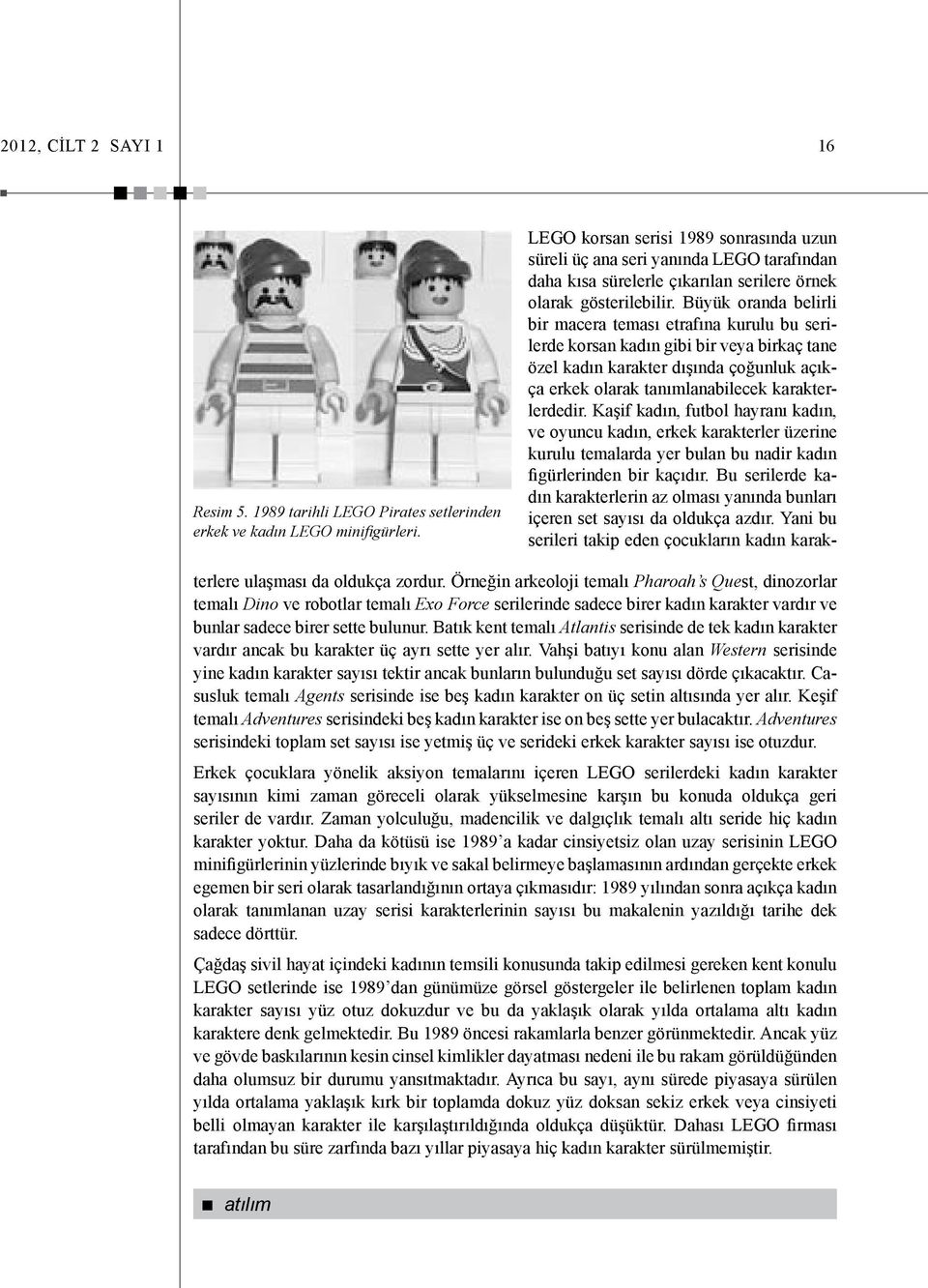 2012, CİLT 2 SAYI 1

16

Resim 5. 1989 tarihli LEGO Pirates setlerinden erkek ve kadın LEGO minifigürleri.

LEGO korsan serisi 1989 sonrasında uzun süreli üç ana seri yanında LEGO tarafından daha kısa sürelerle çıkarılan serilere örnek olarak gösterilebilir. Büyük oranda belirli bir macera teması etrafına kurulu bu serilerde korsan kadın gibi bir veya birkaç tane özel kadın karakter dışında çoğunluk açıkça erkek olarak tanımlanabilecek karakterlerdedir. Kaşif kadın, futbol hayranı kadın, ve oyuncu kadın, erkek karakterler üzerine kurulu temalarda yer bulan bu nadir kadın figürlerinden bir kaçıdır. Bu serilerde kadın karakterlerin az olması yanında bunları içeren set sayısı da oldukça azdır. Yani bu serileri takip eden çocukların kadın karakterlere ulaşması da oldukça zordur. Örneğin arkeoloji temalı Pharoah's Quest, dinozorlar temalı Dino ve robotlar temalı Exo Force serilerinde sadece birer kadın karakter vardır ve bunlar sadece birer sette bulunur. Batık kent temalı Atlantis serisinde de tek kadın karakter vardır ancak bu karakter üç ayrı sette yer alır. Vahşi batıyı konu alan Western serisinde yine kadın karakter sayısı tektir ancak bunların bulunduğu set sayısı dörde çıkacaktır. Casusluk temalı Agents serisinde ise beş kadın karakter on üç setin altısında yer alır. Keşif temalı Adventures serisindeki beş kadın karakter ise on beş sette yer bulacaktır. Adventures serisindeki toplam set sayısı ise yetmiş üç ve serideki erkek karakter sayısı ise otuzdur.

Erkek çocuklara yönelik aksiyon temalarını içeren LEGO serilerdeki kadın karakter sayısının kimi zaman göreceli olarak yükselmesine karşın bu konuda oldukça geri seriler de vardır. Zaman yolculuğu, madencilik ve dalgıçlık temalı altı seride hiç kadın karakter yoktur. Daha da kötüsü ise 1989'a kadar cinsiyetsiz olan uzay serisinin LEGO minifigürlerinin yüzlerinde bıyık ve sakal belirmeye başlamasının ardından gerçekte erkek egemen bir seri olarak tasarlandığının ortaya çıkmasıdır: 1989 yılından sonra açıkça kadın olarak tanımlanan uzay serisi karakterlerinin sayısı bu makalenin yazıldığı tarihe dek sadece dörttür.

Çağdaş sivil hayat içindeki kadının temsili konusunda takip edilmesi gereken kent konulu LEGO setlerinde ise 1989'dan günümüze görsel göstergeler ile belirlenen toplam kadın karakter sayısı yüz otuz dokuzdur ve bu da yaklaşık olarak yılda ortalama altı kadın karaktere denk gelmektedir. Bu 1989 öncesi rakamlarla benzer görünmektedir. Ancak yüz ve gövde baskılarının kesin cinsel kimlikler dayatması nedeni ile bu rakam görüldüğünden daha olumsuz bir durumu yansıtmaktadır. Ayrıca bu sayı, aynı sürede piyasaya sürülen yılda ortalama yaklaşık kırk bir toplamda dokuz yüz doksan sekiz erkek veya cinsiyeti belli olmayan karakter ile karşılaştırıldığında oldukça düşüktür. Dahası LEGO firması tarafından bu süre zarfında bazı yıllar piyasaya hiç kadın karakter sürülmemiştir.

atılım